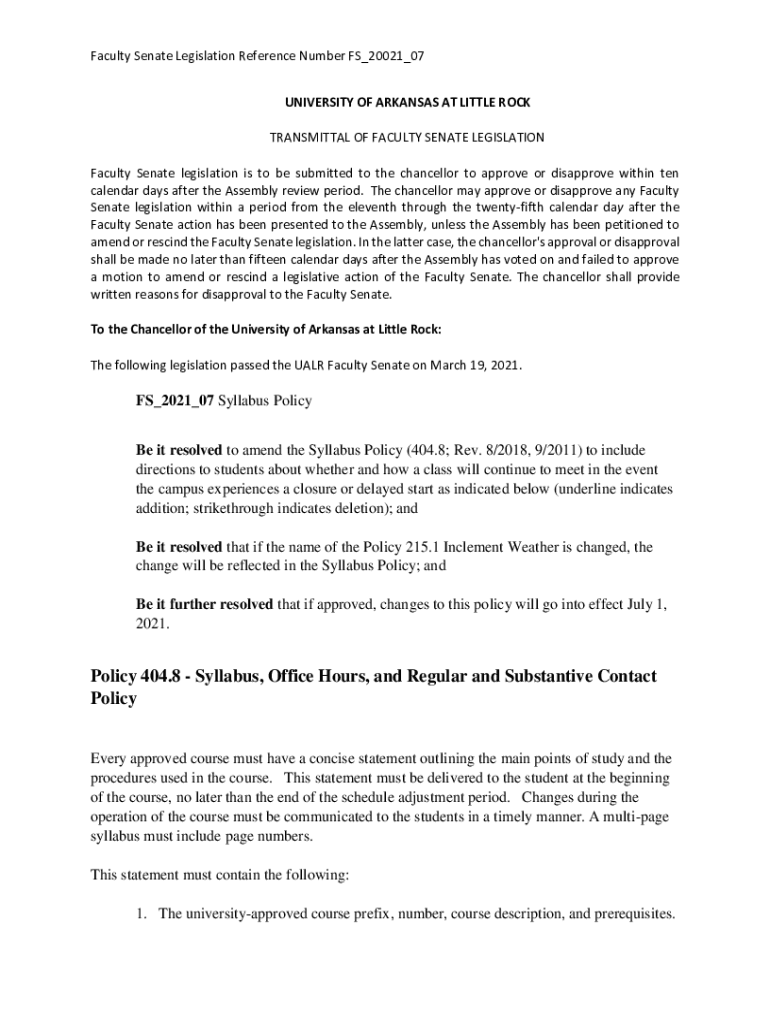 Faculty Senate Legislation Reference Number FS_20021_07

UNIVERSITY OF ARKANSAS AT LITTLE ROCK

TRANSMITTAL OF FACULTY SENATE LEGISLATION

Faculty Senate legislation is to be submitted to the chancellor to approve or disapprove within ten calendar days after the Assembly review period. The chancellor may approve or disapprove any Faculty Senate legislation within a period from the eleventh through the twenty-fifth calendar day after the Faculty Senate action has been presented to the Assembly, unless the Assembly has been petitioned to amend or rescind the Faculty Senate legislation. In the latter case, the chancellor's approval or disapproval shall be made no later than fifteen calendar days after the Assembly has voted on and failed to approve a motion to amend or rescind a legislative action of the Faculty Senate. The chancellor shall provide written reasons for disapproval to the Faculty Senate.

To the Chancellor of the University of Arkansas at Little Rock:

The following legislation passed the UALR Faculty Senate on March 19, 2021.

FS_2021_07 Syllabus Policy

Be it resolved to amend the Syllabus Policy (404.8; Rev. 8/2018, 9/2011) to include directions to students about whether and how a class will continue to meet in the event the campus experiences a closure or delayed start as indicated below (underline indicates addition; strikethrough indicates deletion); and

Be it resolved that if the name of the Policy 215.1 Inclement Weather is changed, the change will be reflected in the Syllabus Policy; and

Be it further resolved that if approved, changes to this policy will go into effect July 1, 2021.

Policy 404.8 - Syllabus, Office Hours, and Regular and Substantive Contact Policy

Every approved course must have a concise statement outlining the main points of study and the procedures used in the course. This statement must be delivered to the student at the beginning of the course, no later than the end of the schedule adjustment period. Changes during the operation of the course must be communicated to the students in a timely manner. A multi-page syllabus must include page numbers.

This statement must contain the following:

1. The university-approved course prefix, number, course description, and prerequisites.